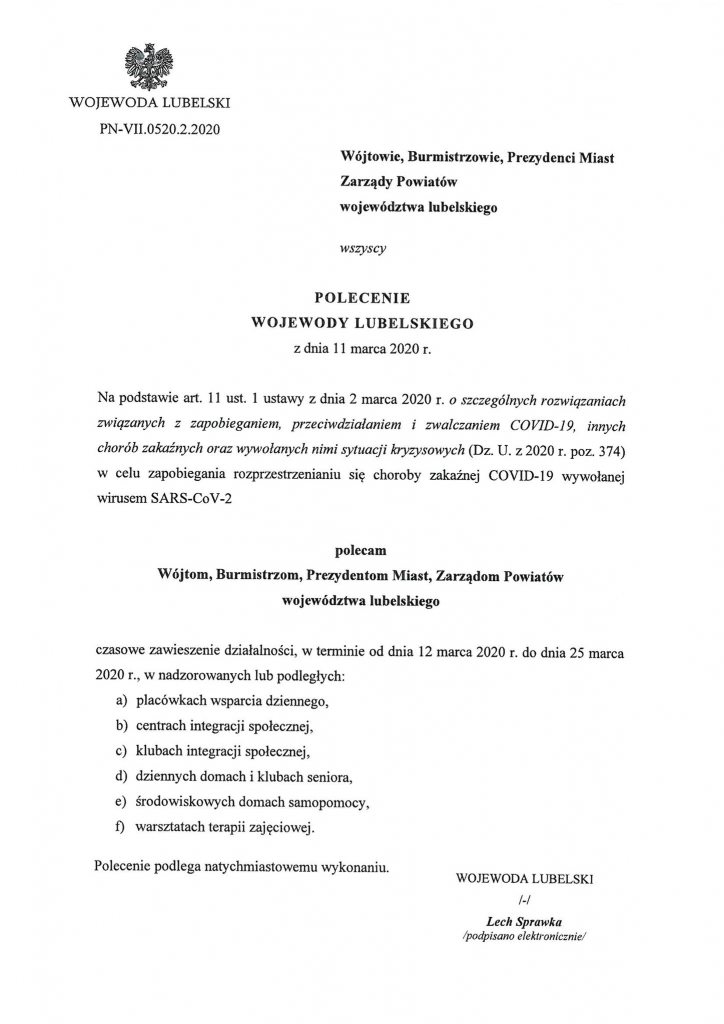 WOJEWODA LUBELSKI
PN-VII.0520.2.2020

Wójtowie, Burmistrzowie, Prezydenci Miast
Zarządy Powiatów
województwa lubelskiego

wszyscy

POLECENIE
WOJEWODY LUBELSKIEGO
z dnia 11 marca 2020 r.

Na podstawie art. 11 ust. 1 ustawy z dnia 2 marca 2020 r. o szczególnych rozwiązaniach związanych z zapobieganiem, przeciwdziałaniem i zwalczaniem COVID-19, innych chorób zakaźnych oraz wywołanych nimi sytuacji kryzysowych (Dz. U. z 2020 r. poz. 374) w celu zapobiegania rozprzestrzenianiu się choroby zakaźnej COVID-19 wywołanej wirusem SARS-CoV-2

polecam
Wójtom, Burmistrzom, Prezydentom Miast, Zarządom Powiatów
województwa lubelskiego

czasowe zawieszenie działalności, w terminie od dnia 12 marca 2020 r. do dnia 25 marca 2020 r., w nadzorowanych lub podległych:
a) placówkach wsparcia dziennego,
b) centrach integracji społecznej,
c) klubach integracji społecznej,
d) dziennych domach i klubach seniora,
e) środowiskowych domach samopomocy,
f) warsztatach terapii zajęciowej.

Polecenie podlega natychmiastowemu wykonaniu.

WOJEWODA LUBELSKI
/-/
Lech Sprawka
/podpisano elektronicznie/